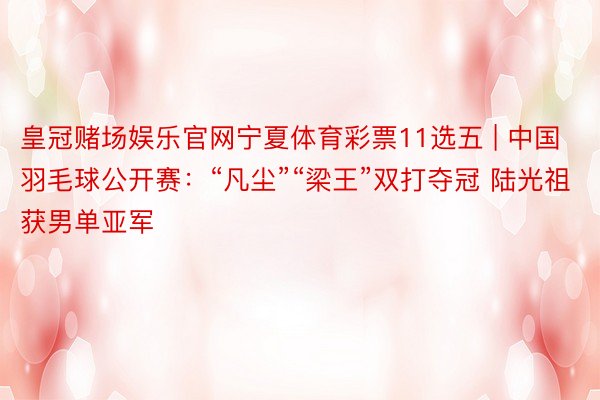 皇冠赌场娱乐官网宁夏体育彩票11选五 | 中国羽毛球公开赛：“凡尘”“梁王”双打夺冠 陆光祖获男单亚军